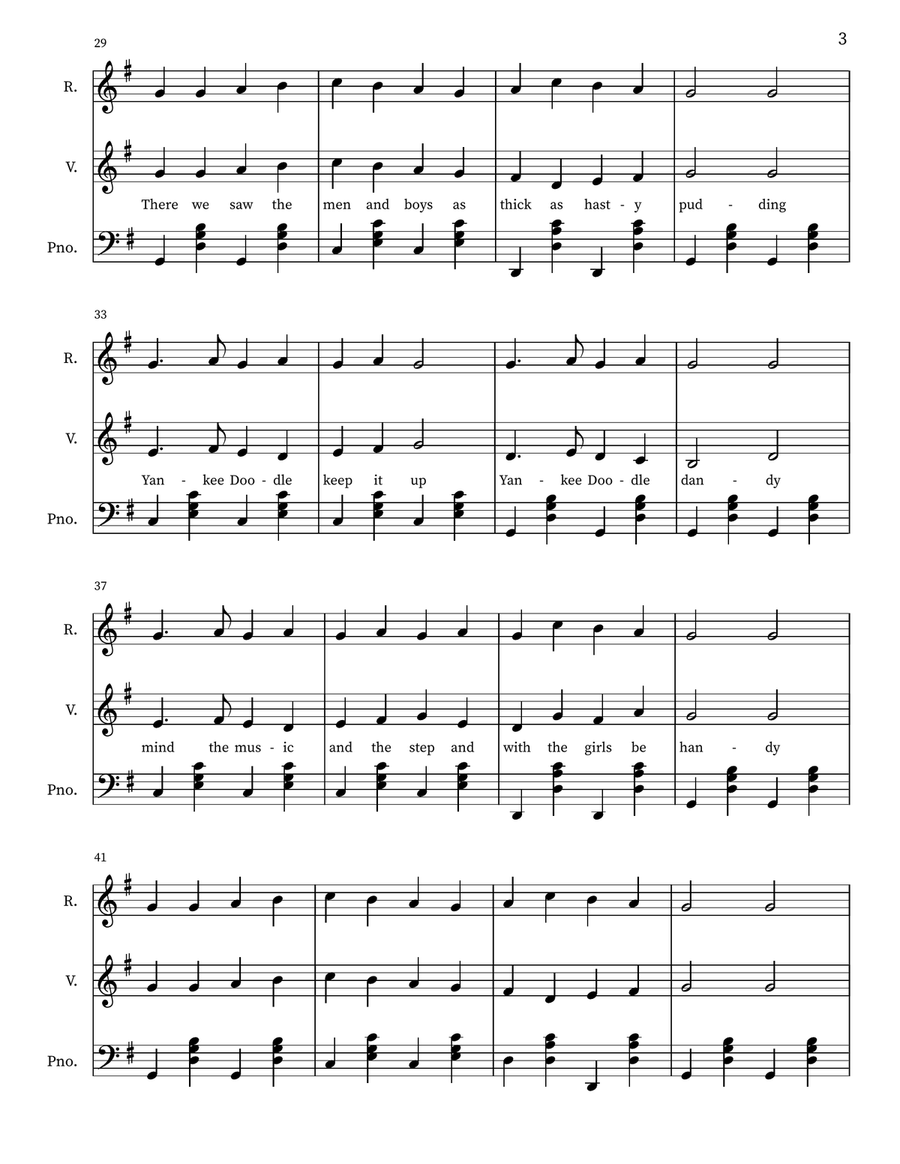 3

29

R.

V.

There we saw the men and boys as thick as hast - y pud - ding

Pno.

33

R.

V.

Yan - kee Doo - dle keep it up Yan - kee Doo - dle dan - dy

Pno.

37

R.

V.

mind the mus - ic and the step and with the girls be han - dy

Pno.

41

R.

V.

Pno.